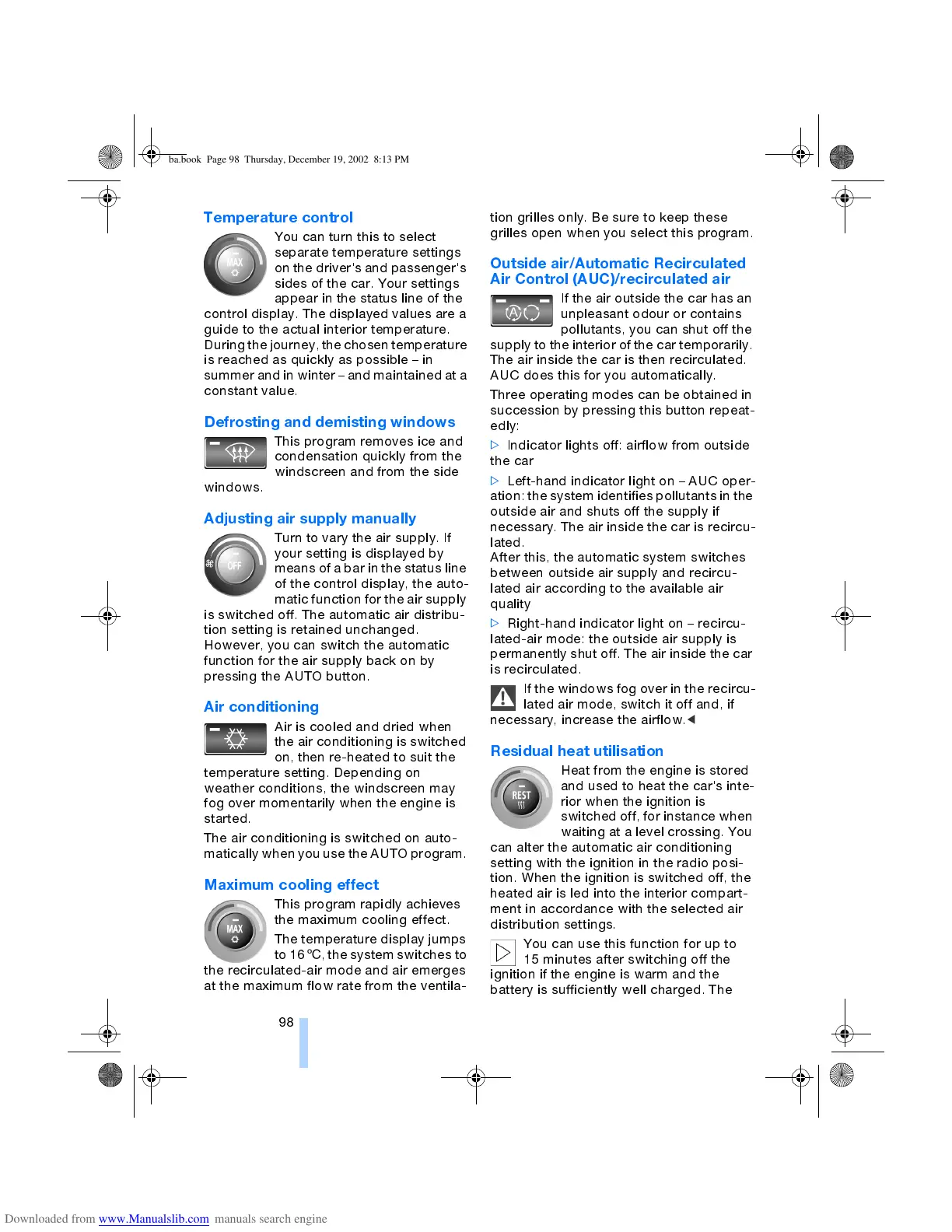 ba.book Page 98 Thursday, December 19, 2002 8:13 PM

Temperature control

MAX

You can turn this to select separate temperature settings on the driver's and passenger's sides of the car. Your settings appear in the status line of the control display. The displayed values are a guide to the actual interior temperature. During the journey, the chosen temperature is reached as quickly as possible – in summer and in winter – and maintained at a constant value.

Defrosting and demisting windows

This program removes ice and condensation quickly from the windscreen and from the side windows.

Adjusting air supply manually

OFF

Turn to vary the air supply. If your setting is displayed by means of a bar in the status line of the control display, the automatic function for the air supply is switched off. The automatic air distribution setting is retained unchanged. However, you can switch the automatic function for the air supply back on by pressing the AUTO button.

Air conditioning

Air is cooled and dried when the air conditioning is switched on, then re-heated to suit the temperature setting. Depending on weather conditions, the windscreen may fog over momentarily when the engine is started.

The air conditioning is switched on automatically when you use the AUTO program.

Maximum cooling effect

MAX

This program rapidly achieves the maximum cooling effect.

The temperature display jumps to 16 ℃, the system switches to the recirculated-air mode and air emerges at the maximum flow rate from the ventilation grilles only. Be sure to keep these grilles open when you select this program.

Outside air/Automatic Recirculated Air Control (AUC)/recirculated air

A

If the air outside the car has an unpleasant odour or contains pollutants, you can shut off the supply to the interior of the car temporarily. The air inside the car is then recirculated. AUC does this for you automatically.

Three operating modes can be obtained in succession by pressing this button repeatedly:

▷ Indicator lights off: airflow from outside the car

▷ Left-hand indicator light on – AUC operation: the system identifies pollutants in the outside air and shuts off the supply if necessary. The air inside the car is recirculated.
After this, the automatic system switches between outside air supply and recirculated air according to the available air quality

▷ Right-hand indicator light on – recirculated-air mode: the outside air supply is permanently shut off. The air inside the car is recirculated.

If the windows fog over in the recirculated air mode, switch it off and, if necessary, increase the airflow.◀

Residual heat utilisation

REST

Heat from the engine is stored and used to heat the car's interior when the ignition is switched off, for instance when waiting at a level crossing. You can alter the automatic air conditioning setting with the ignition in the radio position. When the ignition is switched off, the heated air is led into the interior compartment in accordance with the selected air distribution settings.

You can use this function for up to 15 minutes after switching off the ignition if the engine is warm and the battery is sufficiently well charged. The

98

Downloaded from www.Manualslib.com manuals search engine